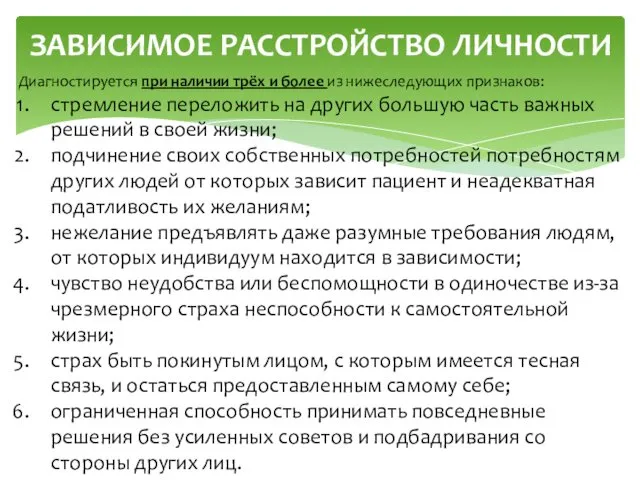 ЗАВИСИМОЕ РАССТРОЙСТВО ЛИЧНОСТИ

Диагностируется при наличии трёх и более из нижеследующих признаков:

1. стремление переложить на других большую часть важных решений в своей жизни;
2. подчинение своих собственных потребностей потребностям других людей от которых зависит пациент и неадекватная податливость их желаниям;
3. нежелание предъявлять даже разумные требования людям, от которых индивидуум находится в зависимости;
4. чувство неудобства или беспомощности в одиночестве из-за чрезмерного страха неспособности к самостоятельной жизни;
5. страх быть покинутым лицом, с которым имеется тесная связь, и остаться предоставленным самому себе;
6. ограниченная способность принимать повседневные решения без усиленных советов и подбадривания со стороны других лиц.